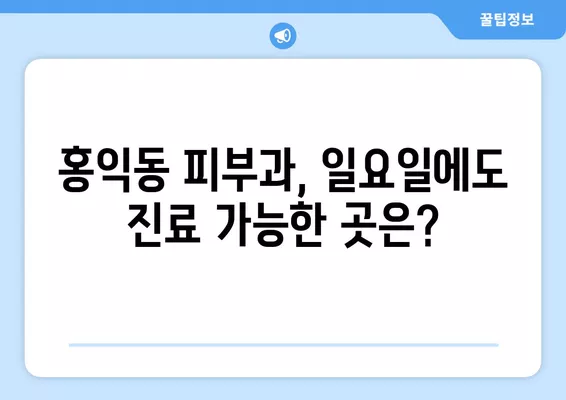 꿀팁정보

홍익동 피부과, 일요일에도 진료 가능한 곳은?